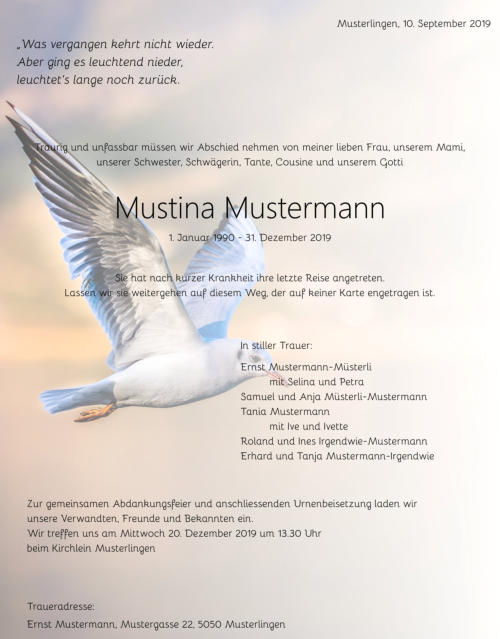 Musterlingen, 10. September 2019

„Was vergangen kehrt nicht wieder.
Aber ging es leuchtend nieder,
leuchtet's lange noch zurück.

Traurig und unfassbar müssen wir Abschied nehmen von meiner lieben Frau, unserem Mami, unserer Schwester, Schwägerin, Tante, Cousine und unserem Gotti

Mustina Mustermann

1. Januar 1990 - 31. Dezember 2019

Sie hat nach kurzer Krankheit ihre letzte Reise angetreten.
Lassen wir sie weitergehen auf diesem Weg, der auf keiner Karte engetragen ist.

In stiller Trauer:

Ernst Mustermann-Müsterli
mit Selina und Petra
Samuel und Anja Müsterli-Mustermann
Tania Mustermann
mit Ive und Ivette
Roland und Ines Irgendwie-Mustermann
Erhard und Tanja Mustermann-Irgendwie

Zur gemeinsamen Abdankungsfeier und anschliessenden Urnenbeisetzung laden wir unsere Verwandten, Freunde und Bekannten ein.
Wir treffen uns am Mittwoch 20. Dezember 2019 um 13.30 Uhr
beim Kirchlein Musterlingen

Traueradresse:
Ernst Mustermann, Mustergasse 22, 5050 Musterlingen